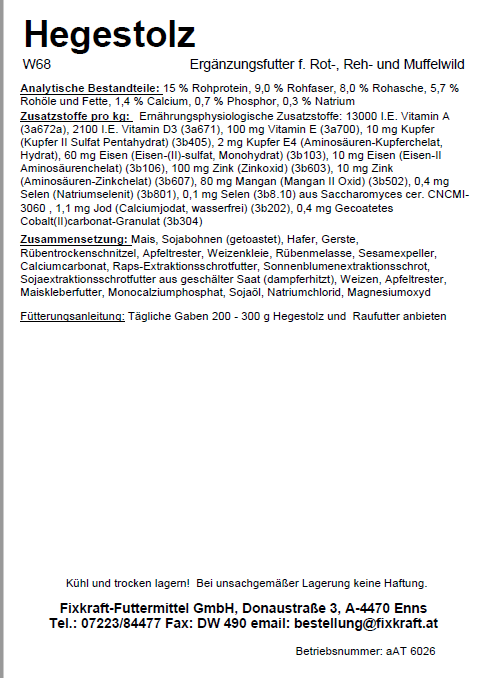 Hegestolz

W68 Ergänzungsfutter f. Rot-, Reh- und Muffelwild

Analytische Bestandteile: 15 % Rohprotein, 9,0 % Rohfaser, 8,0 % Rohasche, 5,7 % Rohöle und Fette, 1,4 % Calcium, 0,7 % Phosphor, 0,3 % Natrium
Zusatzstoffe pro kg: Ernährungsphysiologische Zusatzstoffe: 13000 I.E. Vitamin A (3a672a), 2100 I.E. Vitamin D3 (3a671), 100 mg Vitamin E (3a700), 10 mg Kupfer (Kupfer II Sulfat Pentahydrat) (3b405), 2 mg Kupfer E4 (Aminosäuren-Kupferchelat, Hydrat), 60 mg Eisen (Eisen-(II)-sulfat, Monohydrat) (3b103), 10 mg Eisen (Eisen-II Aminosäurenchelat) (3b106), 100 mg Zink (Zinkoxid) (3b603), 10 mg Zink (Aminosäuren-Zinkchelat) (3b607), 80 mg Mangan (Mangan II Oxid) (3b502), 0,4 mg Selen (Natriumselenit) (3b801), 0,1 mg Selen (3b8.10) aus Saccharomyces cer. CNCMI-3060 , 1,1 mg Jod (Calciumjodat, wasserfrei) (3b202), 0,4 mg Gecoatetes Cobalt(II)carbonat-Granulat (3b304)

Zusammensetzung: Mais, Sojabohnen (getoastet), Hafer, Gerste, Rübentrockenschnitzel, Apfeltrester, Weizenkleie, Rübenmelasse, Sesamexpeller, Calciumcarbonat, Raps-Extraktionsschrotfutter, Sonnenblumenextraktionsschrot, Sojaextraktionsschrotfutter aus geschälter Saat (dampferhitzt), Weizen, Apfeltrester, Maiskleberfutter, Monocalziumphosphat, Sojaöl, Natriumchlorid, Magnesiumoxyd

Fütterungsanleitung: Tägliche Gaben 200 - 300 g Hegestolz und Raufutter anbieten

Kühl und trocken lagern! Bei unsachgemäßer Lagerung keine Haftung.

Fixkraft-Futtermittel GmbH, Donaustraße 3, A-4470 Enns
Tel.: 07223/84477 Fax: DW 490 email: bestellung@fixkraft.at

Betriebsnummer: aAT 6026